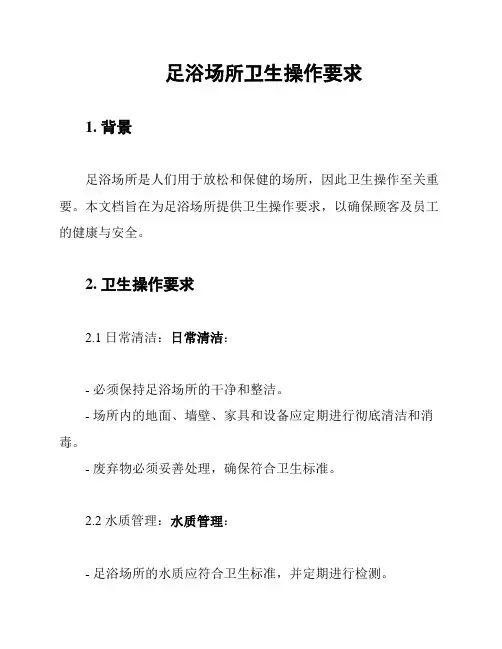 足浴场所卫生操作要求

1. 背景

足浴场所是人们用于放松和保健的场所，因此卫生操作至关重要。本文档旨在为足浴场所提供卫生操作要求，以确保顾客及员工的健康与安全。

2. 卫生操作要求

2.1 日常清洁：日常清洁：

- 必须保持足浴场所的干净和整洁。

- 场所内的地面、墙壁、家具和设备应定期进行彻底清洁和消毒。

- 废弃物必须妥善处理，确保符合卫生标准。

2.2 水质管理：水质管理：

- 足浴场所的水质应符合卫生标准，并定期进行检测。